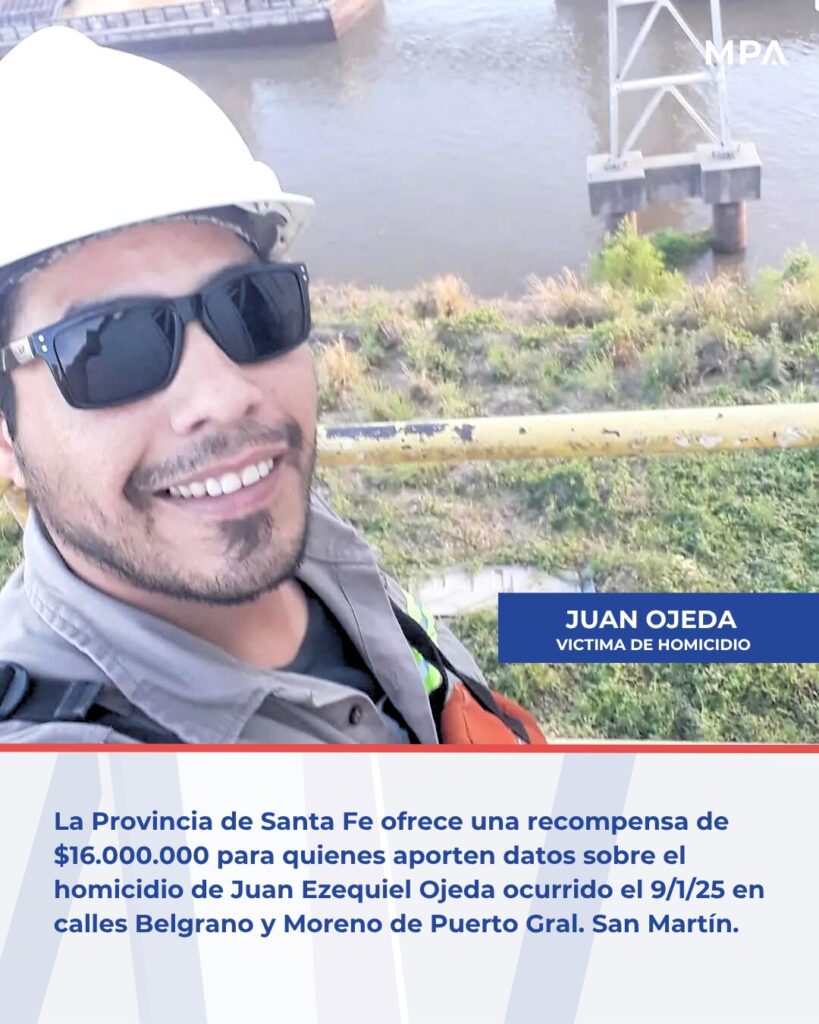 MPA

JUAN OJEDA
VICTIMA DE HOMICIDIO

La Provincia de Santa Fe ofrece una recompensa de $16.000.000 para quienes aporten datos sobre el homicidio de Juan Ezequiel Ojeda ocurrido el 9/1/25 en calles Belgrano y Moreno de Puerto Gral. San Martín.